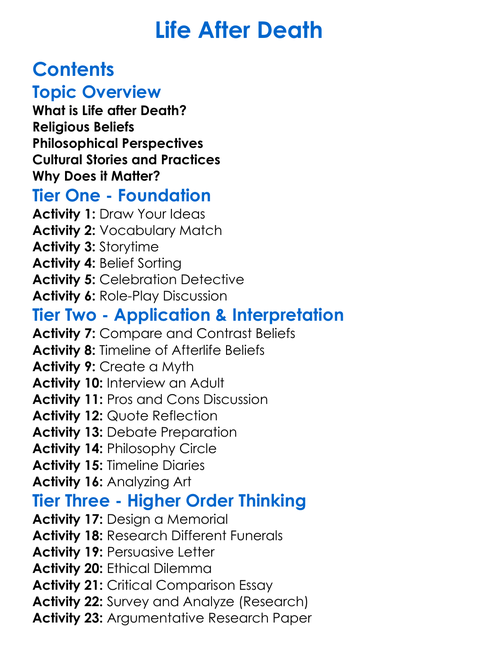 Life After Death

Contents

Topic Overview

What is Life after Death?
Religious Beliefs
Philosophical Perspectives
Cultural Stories and Practices
Why Does it Matter?

Tier One - Foundation

Activity 1: Draw Your Ideas
Activity 2: Vocabulary Match
Activity 3: Storytime
Activity 4: Belief Sorting
Activity 5: Celebration Detective
Activity 6: Role-Play Discussion

Tier Two - Application & Interpretation

Activity 7: Compare and Contrast Beliefs
Activity 8: Timeline of Afterlife Beliefs
Activity 9: Create a Myth
Activity 10: Interview an Adult
Activity 11: Pros and Cons Discussion
Activity 12: Quote Reflection
Activity 13: Debate Preparation
Activity 14: Philosophy Circle
Activity 15: Timeline Diaries
Activity 16: Analyzing Art

Tier Three - Higher Order Thinking

Activity 17: Design a Memorial
Activity 18: Research Different Funerals
Activity 19: Persuasive Letter
Activity 20: Ethical Dilemma
Activity 21: Critical Comparison Essay
Activity 22: Survey and Analyze (Research)
Activity 23: Argumentative Research Paper